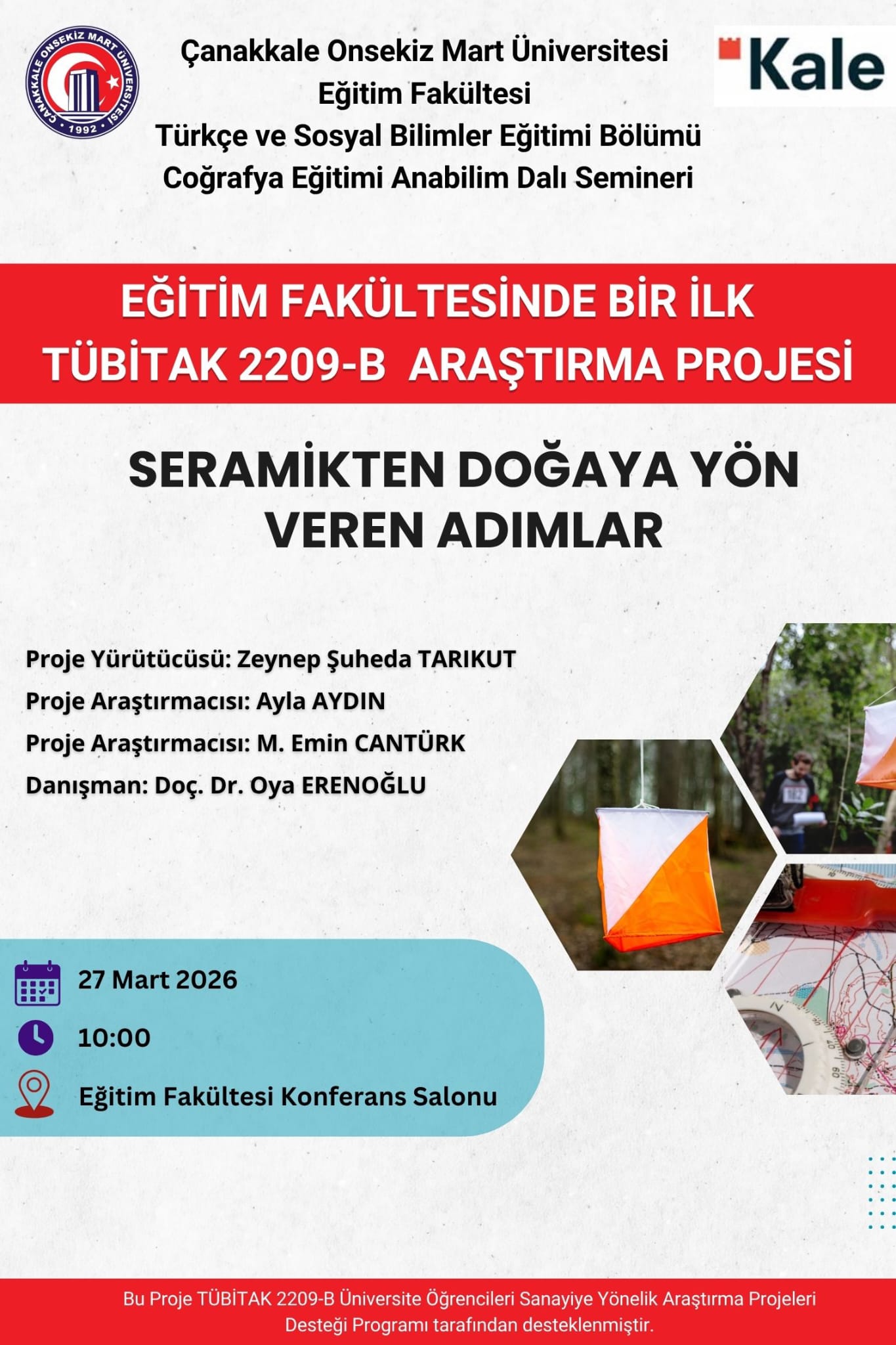 ÇANAKKALE ONSEKİZ MART ÜNİVERSİTESİ
1992

Çanakkale Onsekiz Mart Üniversitesi
Eğitim Fakültesi
Türkçe ve Sosyal Bilimler Eğitimi Bölümü
Coğrafya Eğitimi Anabilim Dalı Semineri

Kale

EĞİTİM FAKÜLTESİNDE BİR İLK
TÜBİTAK 2209-B ARAŞTIRMA PROJESİ

SERAMİKTEN DOĞAYA YÖN VEREN ADIMLAR

Proje Yürütücüsü: Zeynep Şuheda TARIKUT
Proje Araştırmacısı: Ayla AYDIN
Proje Araştırmacısı: M. Emin CANTÜRK
Danışman: Doç. Dr. Oya ERENOĞLU

27 Mart 2026
10:00
Eğitim Fakültesi Konferans Salonu

Bu Proje TÜBİTAK 2209-B Üniversite Öğrencileri Sanayiye Yönelik Araştırma Projeleri Desteği Programı tarafından desteklenmiştir.